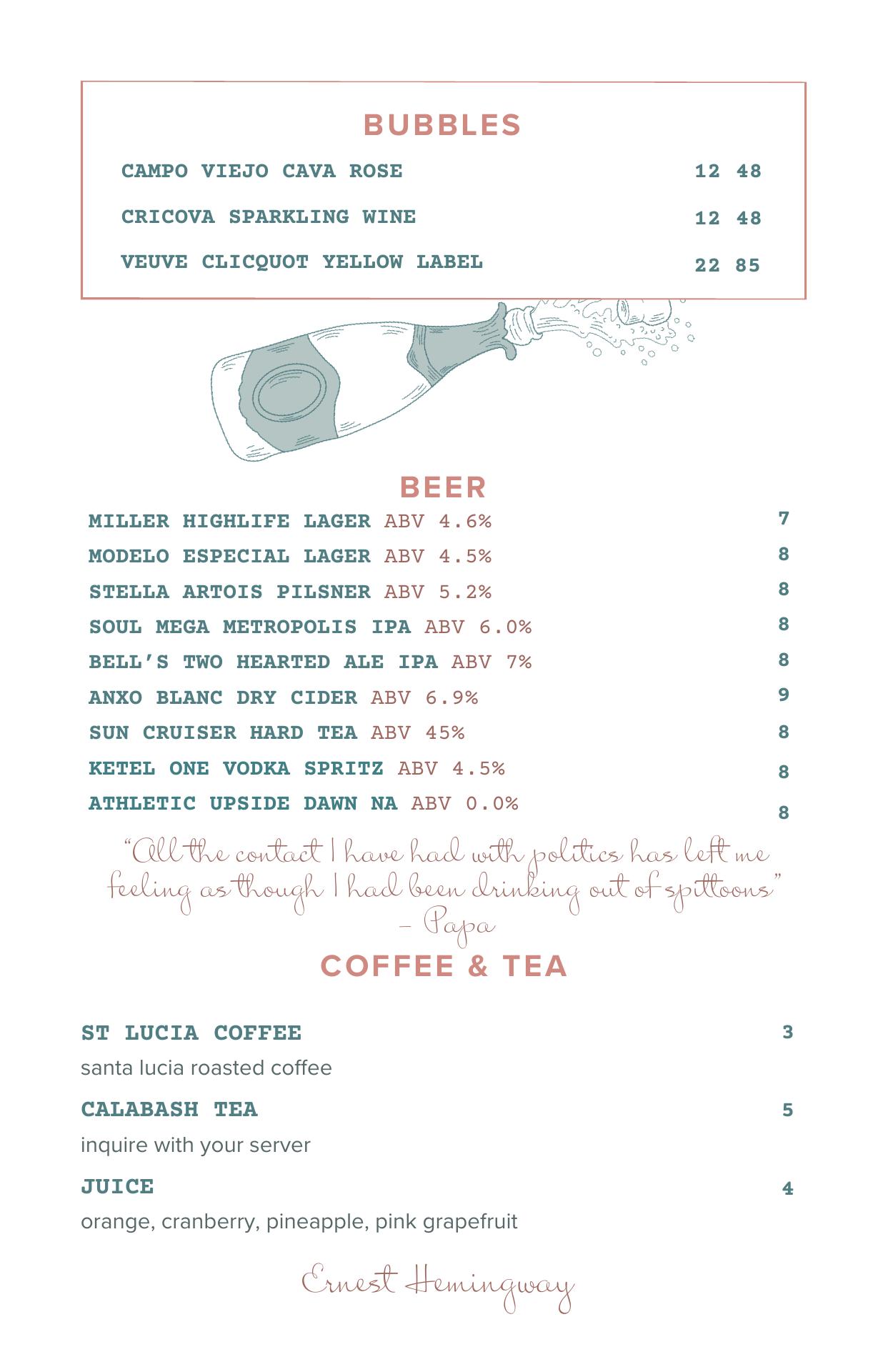 BUBBLES

CAMPO VIEJO CAVA ROSE 12 48

CRICOVA SPARKLING WINE 12 48

VEUVE CLICQUOT YELLOW LABEL 22 85

BEER

MILLER HIGHLIFE LAGER ABV 4.6% 7

MODELO ESPECIAL LAGER ABV 4.5% 8

STELLA ARTOIS PILSNER ABV 5.2% 8

SOUL MEGA METROPOLIS IPA ABV 6.0% 8

BELL'S TWO HEARTED ALE IPA ABV 7% 8

ANXO BLANC DRY CIDER ABV 6.9% 9

SUN CRUISER HARD TEA ABV 45% 8

KETEL ONE VODKA SPRITZ ABV 4.5% 8

ATHLETIC UPSIDE DAWN NA ABV 0.0% 8

"All the contact I have had with politics has left me feeling as though I had been drinking out of spittoons" – Papa

COFFEE & TEA

ST LUCIA COFFEE 3

santa lucia roasted coffee

CALABASH TEA 5

inquire with your server

JUICE 4

orange, cranberry, pineapple, pink grapefruit

Ernest Hemingway